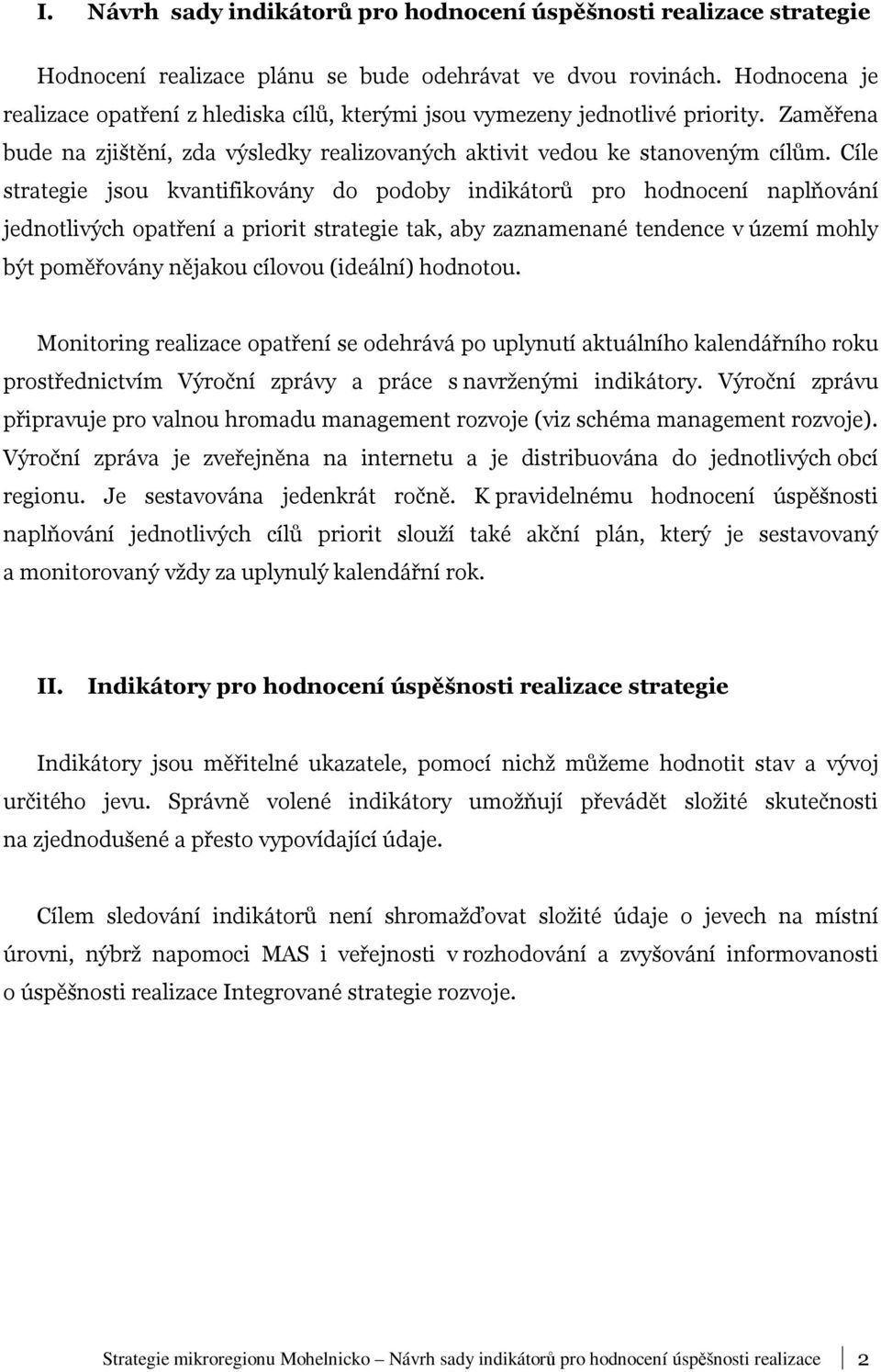 I. Návrh sady indikátorů pro hodnocení úspěšnosti realizace strategie

Hodnocení realizace plánu se bude odehrávat ve dvou rovinách. Hodnocena je realizace opatření z hlediska cílů, kterými jsou vymezeny jednotlivé priority. Zaměřena bude na zjištění, zda výsledky realizovaných aktivit vedou ke stanoveným cílům. Cíle strategie jsou kvantifikovány do podoby indikátorů pro hodnocení naplňování jednotlivých opatření a priorit strategie tak, aby zaznamenané tendence v území mohly být poměřovány nějakou cílovou (ideální) hodnotou.

Monitoring realizace opatření se odehrává po uplynutí aktuálního kalendářního roku prostřednictvím Výroční zprávy a práce s navrženými indikátory. Výroční zprávu připravuje pro valnou hromadu management rozvoje (viz schéma management rozvoje). Výroční zpráva je zveřejněna na internetu a je distribuována do jednotlivých obcí regionu. Je sestavována jedenkrát ročně. K pravidelnému hodnocení úspěšnosti naplňování jednotlivých cílů priorit slouží také akční plán, který je sestavovaný a monitorovaný vždy za uplynulý kalendářní rok.

II. Indikátory pro hodnocení úspěšnosti realizace strategie

Indikátory jsou měřitelné ukazatele, pomocí nichž můžeme hodnotit stav a vývoj určitého jevu. Správně volené indikátory umožňují převádět složité skutečnosti na zjednodušené a přesto vypovídající údaje.

Cílem sledování indikátorů není shromažďovat složité údaje o jevech na místní úrovni, nýbrž napomoci MAS i veřejnosti v rozhodování a zvyšování informovanosti o úspěšnosti realizace Integrované strategie rozvoje.

Strategie mikroregionu Mohelnicko – Návrh sady indikátorů pro hodnocení úspěšnosti realizace 2